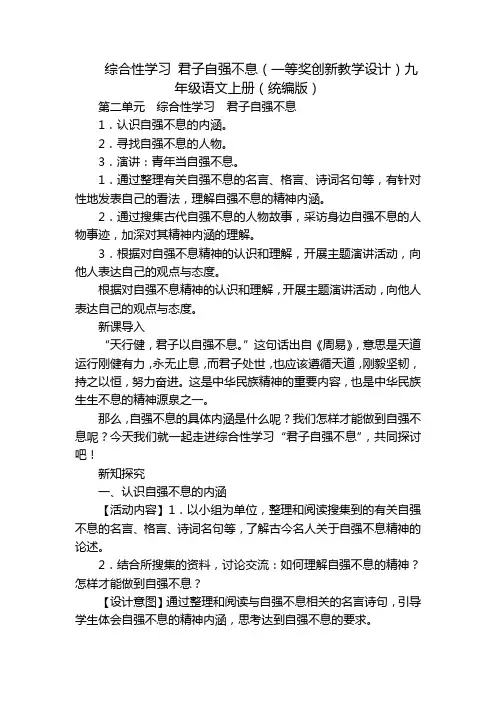 综合性学习 君子自强不息（一等奖创新教学设计）九年级语文上册（统编版）

第二单元 综合性学习 君子自强不息

1．认识自强不息的内涵。

2．寻找自强不息的人物。

3．演讲：青年当自强不息。

1．通过整理有关自强不息的名言、格言、诗词名句等，有针对性地发表自己的看法，理解自强不息的精神内涵。

2．通过搜集古代自强不息的人物故事，采访身边自强不息的人物事迹，加深对其精神内涵的理解。

3．根据对自强不息精神的认识和理解，开展主题演讲活动，向他人表达自己的观点与态度。

根据对自强不息精神的认识和理解，开展主题演讲活动，向他人表达自己的观点与态度。

新课导入

“天行健，君子以自强不息。”这句话出自《周易》，意思是天道运行刚健有力，永无止息，而君子处世，也应该遵循天道，刚毅坚韧，持之以恒，努力奋进。这是中华民族精神的重要内容，也是中华民族生生不息的精神源泉之一。

那么，自强不息的具体内涵是什么呢？我们怎样才能做到自强不息呢？今天我们就一起走进综合性学习“君子自强不息”，共同探讨吧！

新知探究

一、认识自强不息的内涵

【活动内容】1．以小组为单位，整理和阅读搜集到的有关自强不息的名言、格言、诗词名句等，了解古今名人关于自强不息精神的论述。

2．结合所搜集的资料，讨论交流：如何理解自强不息的精神？怎样才能做到自强不息？

【设计意图】通过整理和阅读与自强不息相关的名言诗句，引导学生体会自强不息的精神内涵，思考达到自强不息的要求。